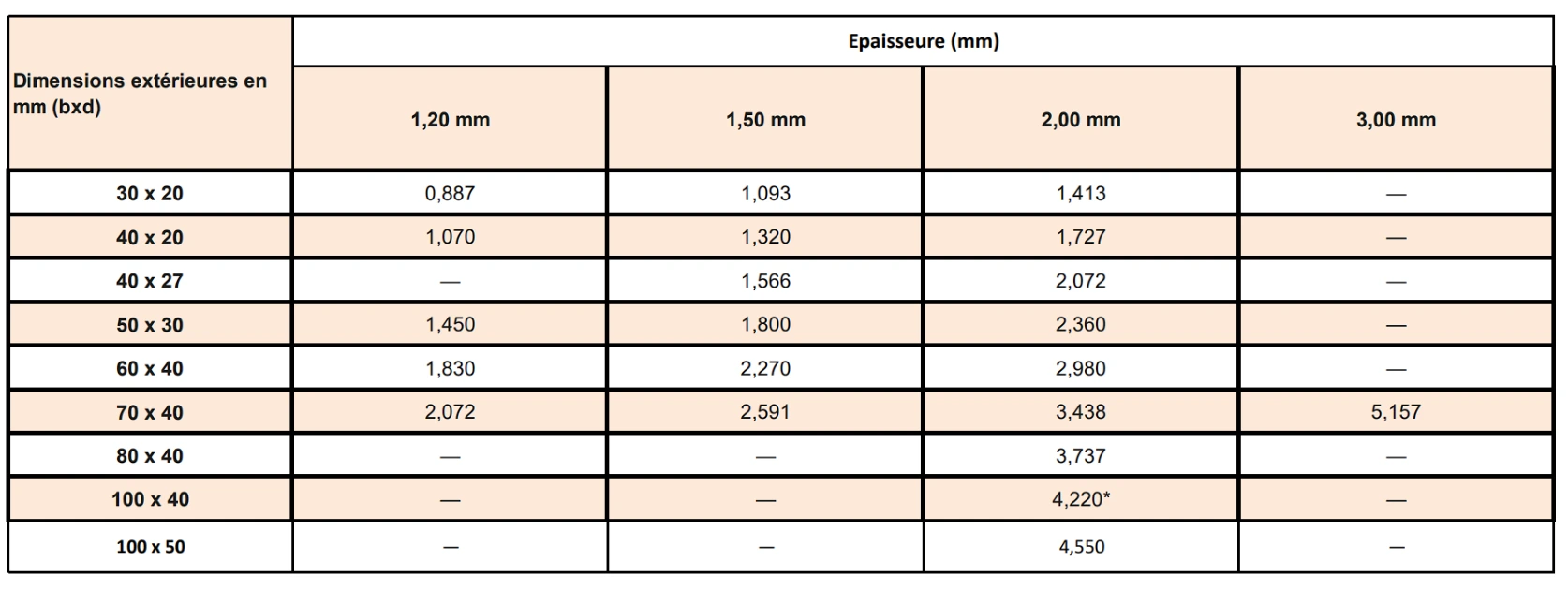 | Dimensions extérieures en mm (bxd) | Epaisseure (mm) | | | |
|---|---|---|---|---|
| | 1,20 mm | 1,50 mm | 2,00 mm | 3,00 mm |
| 30 x 20 | 0,887 | 1,093 | 1,413 | — |
| 40 x 20 | 1,070 | 1,320 | 1,727 | — |
| 40 x 27 | — | 1,566 | 2,072 | — |
| 50 x 30 | 1,450 | 1,800 | 2,360 | — |
| 60 x 40 | 1,830 | 2,270 | 2,980 | — |
| 70 x 40 | 2,072 | 2,591 | 3,438 | 5,157 |
| 80 x 40 | — | — | 3,737 | — |
| 100 x 40 | — | — | 4,220* | — |
| 100 x 50 | — | — | 4,550 | — |